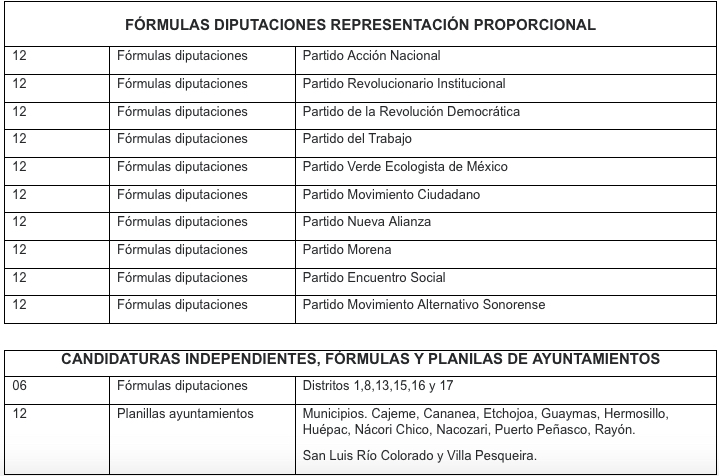 | FÓRMULAS DIPUTACIONES REPRESENTACIÓN PROPORCIONAL | | |
|---|---|---|
| 12 | Fórmulas diputaciones | Partido Acción Nacional |
| 12 | Fórmulas diputaciones | Partido Revolucionario Institucional |
| 12 | Fórmulas diputaciones | Partido de la Revolución Democrática |
| 12 | Fórmulas diputaciones | Partido del Trabajo |
| 12 | Fórmulas diputaciones | Partido Verde Ecologista de México |
| 12 | Fórmulas diputaciones | Partido Movimiento Ciudadano |
| 12 | Fórmulas diputaciones | Partido Nueva Alianza |
| 12 | Fórmulas diputaciones | Partido Morena |
| 12 | Fórmulas diputaciones | Partido Encuentro Social |
| 12 | Fórmulas diputaciones | Partido Movimiento Alternativo Sonorense |

| CANDIDATURAS INDEPENDIENTES, FÓRMULAS Y PLANILAS DE AYUNTAMIENTOS | | |
|---|---|---|
| 06 | Fórmulas diputaciones | Distritos 1,8,13,15,16 y 17 |
| 12 | Planillas ayuntamientos | Municipios. Cajeme, Cananea, Etchojoa, Guaymas, Hermosillo, Huépac, Nácori Chico, Nacozari, Puerto Peñasco, Rayón. San Luis Río Colorado y Villa Pesqueira. |